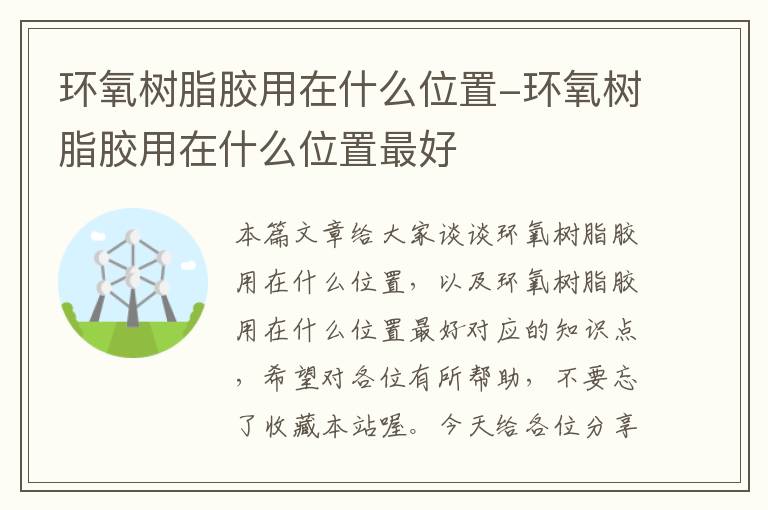 环氧树脂胶用在什么位置–环氧树脂胶用在什么位置最好

本篇文章给大家谈谈环氧树脂胶用在什么位置，以及环氧树脂胶用在什么位置最好对应的知识点，希望对各位有所帮助，不要忘了收藏本站喔。今天给各位分享